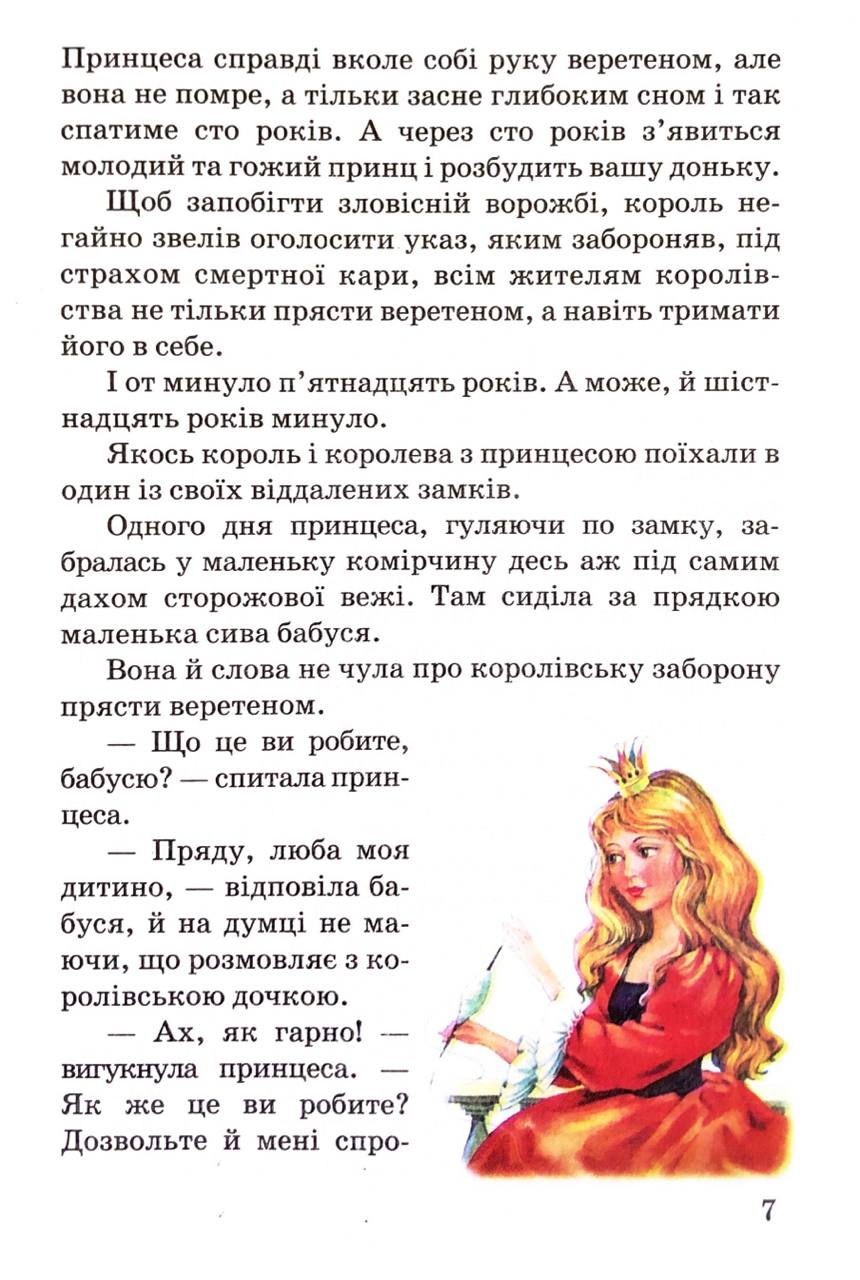 Принцеса справді вколе собі руку веретеном, але вона не помре, а тільки засне глибоким сном і так спатиме сто років. А через сто років з'явиться молодий та гожий принц і розбудить вашу доньку.

Щоб запобігти зловісній ворожбі, король негайно звелів оголосити указ, яким забороняв, під страхом смертної кари, всім жителям королівства не тільки прясти веретеном, а навіть тримати його в себе.

І от минуло п'ятнадцять років. А може, й шістнадцять років минуло.

Якось король і королева з принцесою поїхали в один із своїх віддалених замків.

Одного дня принцеса, гуляючи по замку, забралась у маленьку комірчину десь аж під самим дахом сторожової вежі. Там сиділа за прядкою маленька сива бабуся.

Вона й слова не чула про королівську заборону прясти веретеном.

— Що це ви робите, бабусю? — спитала принцеса.

— Пряду, люба моя дитино, — відповіла бабуся, й на думці не маючи, що розмовляє з королівською дочкою.

— Ах, як гарно! — вигукнула принцеса. — Як же це ви робите? Дозвольте й мені спро-

7